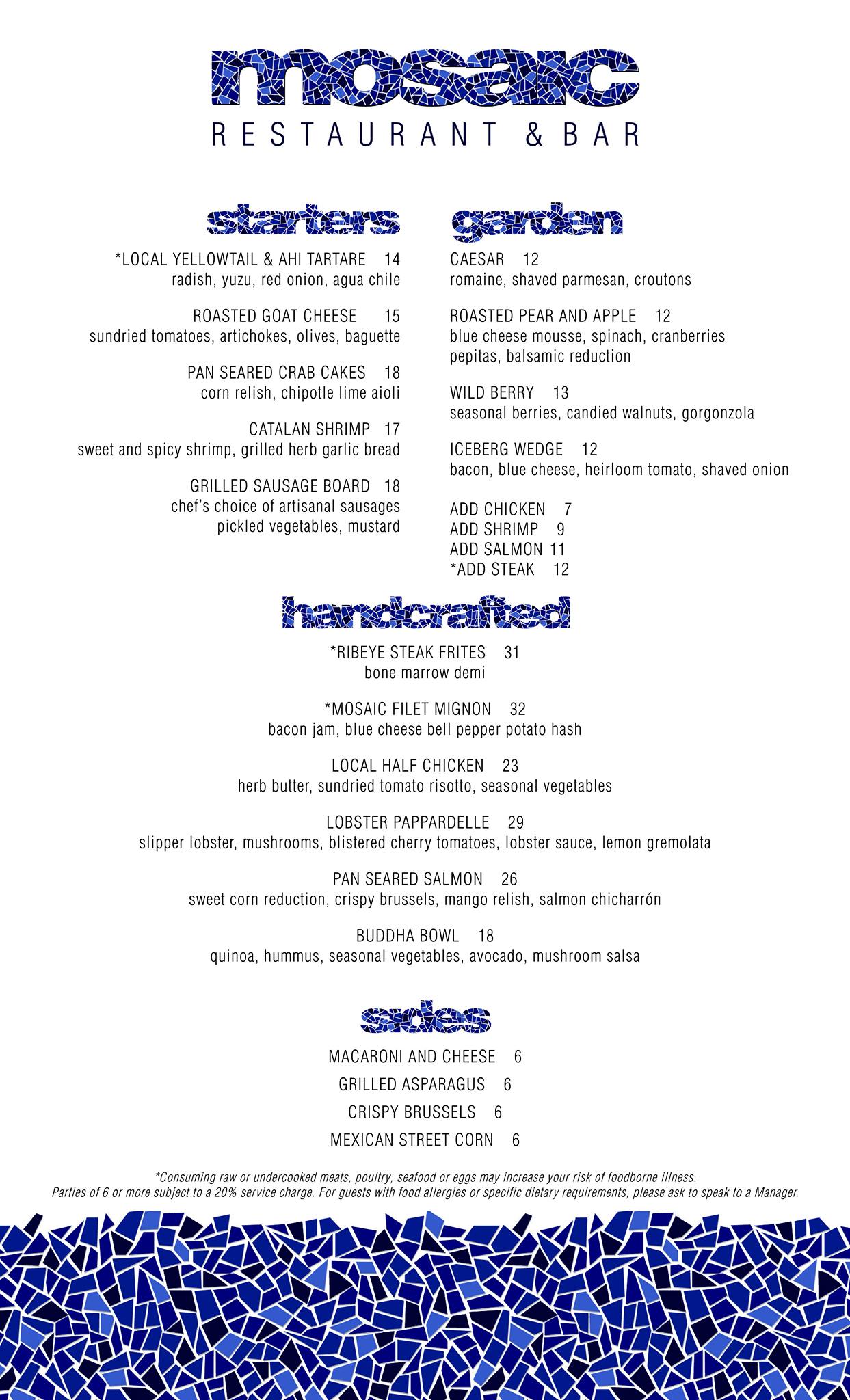 mosaic
RESTAURANT & BAR

starters

*LOCAL YELLOWTAIL & AHI TARTARE 14
radish, yuzu, red onion, agua chile

ROASTED GOAT CHEESE 15
sundried tomatoes, artichokes, olives, baguette

PAN SEARED CRAB CAKES 18
corn relish, chipotle lime aioli

CATALAN SHRIMP 17
sweet and spicy shrimp, grilled herb garlic bread

GRILLED SAUSAGE BOARD 18
chef's choice of artisanal sausages
pickled vegetables, mustard

garden

CAESAR 12
romaine, shaved parmesan, croutons

ROASTED PEAR AND APPLE 12
blue cheese mousse, spinach, cranberries
pepitas, balsamic reduction

WILD BERRY 13
seasonal berries, candied walnuts, gorgonzola

ICEBERG WEDGE 12
bacon, blue cheese, heirloom tomato, shaved onion

ADD CHICKEN 7
ADD SHRIMP 9
ADD SALMON 11
*ADD STEAK 12

handcrafted

*RIBEYE STEAK FRITES 31
bone marrow demi

*MOSAIC FILET MIGNON 32
bacon jam, blue cheese bell pepper potato hash

LOCAL HALF CHICKEN 23
herb butter, sundried tomato risotto, seasonal vegetables

LOBSTER PAPPARDELLE 29
slipper lobster, mushrooms, blistered cherry tomatoes, lobster sauce, lemon gremolata

PAN SEARED SALMON 26
sweet corn reduction, crispy brussels, mango relish, salmon chicharrón

BUDDHA BOWL 18
quinoa, hummus, seasonal vegetables, avocado, mushroom salsa

sides

MACARONI AND CHEESE 6
GRILLED ASPARAGUS 6
CRISPY BRUSSELS 6
MEXICAN STREET CORN 6

*Consuming raw or undercooked meats, poultry, seafood or eggs may increase your risk of foodborne illness.
Parties of 6 or more subject to a 20% service charge. For guests with food allergies or specific dietary requirements, please ask to speak to a Manager.